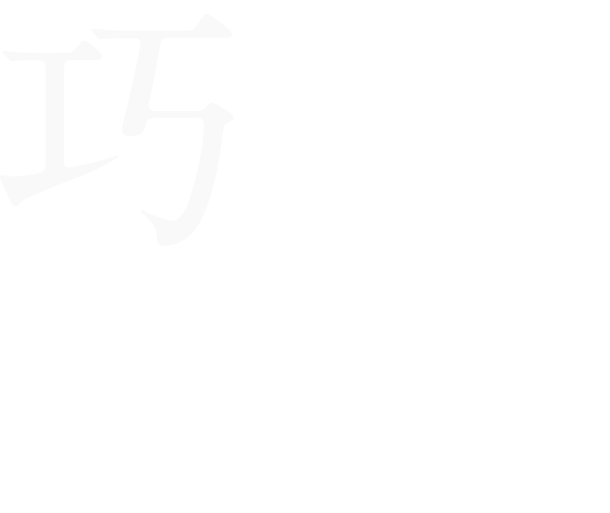 巧